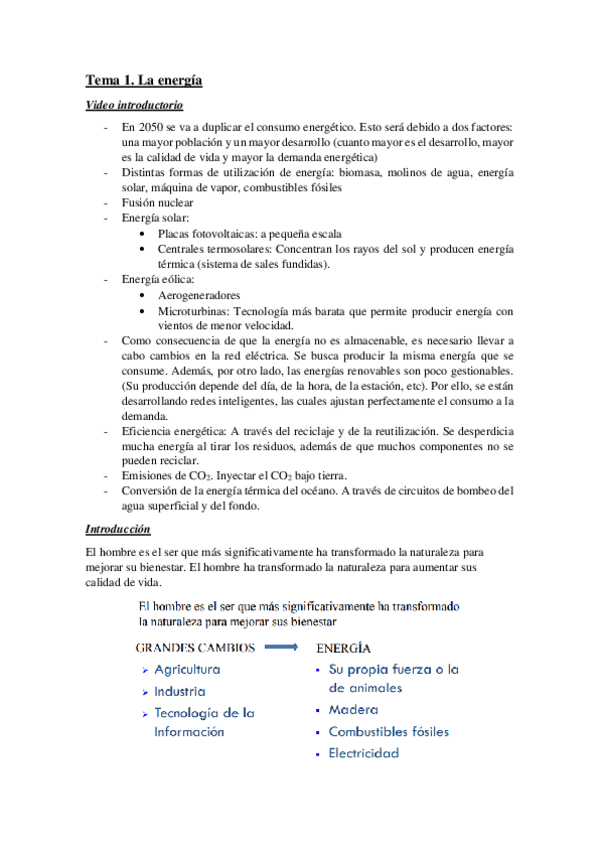 Tema 1. La energía

Video introductorio

- En 2050 se va a duplicar el consumo energético. Esto será debido a dos factores: una mayor población y un mayor desarrollo (cuanto mayor es el desarrollo, mayor es la calidad de vida y mayor la demanda energética)
- Distintas formas de utilización de energía: biomasa, molinos de agua, energía solar, máquina de vapor, combustibles fósiles
- Fusión nuclear
- Energía solar:
  • Placas fotovoltaicas: a pequeña escala
  • Centrales termosolares: Concentran los rayos del sol y producen energía térmica (sistema de sales fundidas).
- Energía eólica:
  • Aerogeneradores
  • Microturbinas: Tecnología más barata que permite producir energía con vientos de menor velocidad.
- Como consecuencia de que la energía no es almacenable, es necesario llevar a cabo cambios en la red eléctrica. Se busca producir la misma energía que se consume. Además, por otro lado, las energías renovables son poco gestionables. (Su producción depende del día, de la hora, de la estación, etc). Por ello, se están desarrollando redes inteligentes, las cuales ajustan perfectamente el consumo a la demanda.
- Eficiencia energética: A través del reciclaje y de la reutilización. Se desperdicia mucha energía al tirar los residuos, además de que muchos componentes no se pueden reciclar.
- Emisiones de $CO_2$. Inyectar el $CO_2$ bajo tierra.
- Conversión de la energía térmica del océano. A través de circuitos de bombeo del agua superficial y del fondo.

Introducción

El hombre es el ser que más significativamente ha transformado la naturaleza para mejorar su bienestar. El hombre ha transformado la naturaleza para aumentar sus calidad de vida.

El hombre es el ser que más significativamente ha transformado la naturaleza para mejorar sus bienestar

GRANDES CAMBIOS
➢ Agricultura
➢ Industria
➢ Tecnología de la Información

ENERGÍA
▪ Su propia fuerza o la de animales
▪ Madera
▪ Combustibles fósiles
▪ Electricidad